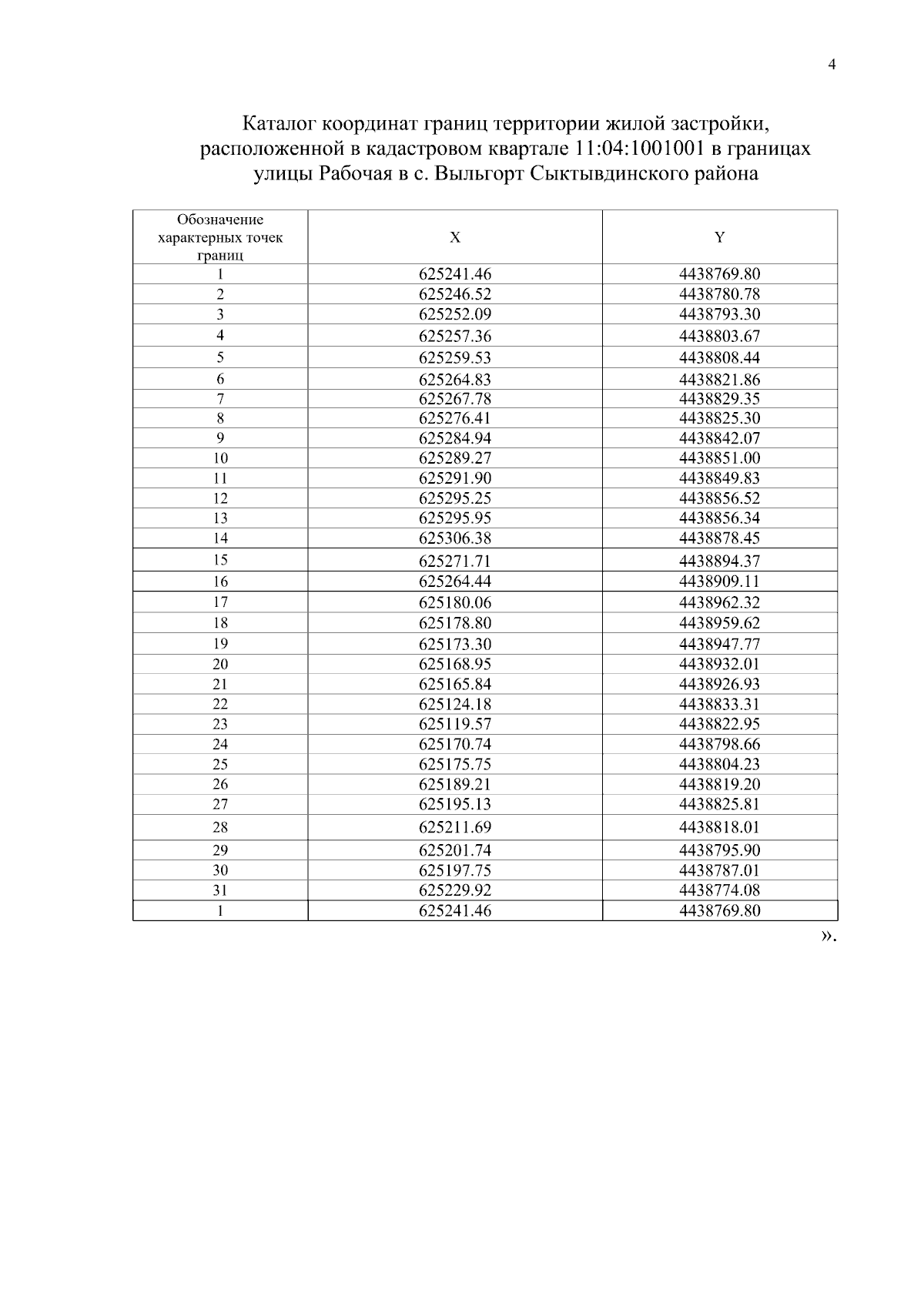 4

Каталог координат границ территории жилой застройки, расположенной в кадастровом квартале 11:04:1001001 в границах улицы Рабочая в с. Выльгорт Сыктывдинского района

| Обозначение характерных точек границ | X | Y |
|---|---|---|
| 1 | 625241.46 | 4438769.80 |
| 2 | 625246.52 | 4438780.78 |
| 3 | 625252.09 | 4438793.30 |
| 4 | 625257.36 | 4438803.67 |
| 5 | 625259.53 | 4438808.44 |
| 6 | 625264.83 | 4438821.86 |
| 7 | 625267.78 | 4438829.35 |
| 8 | 625276.41 | 4438825.30 |
| 9 | 625284.94 | 4438842.07 |
| 10 | 625289.27 | 4438851.00 |
| 11 | 625291.90 | 4438849.83 |
| 12 | 625295.25 | 4438856.52 |
| 13 | 625295.95 | 4438856.34 |
| 14 | 625306.38 | 4438878.45 |
| 15 | 625271.71 | 4438894.37 |
| 16 | 625264.44 | 4438909.11 |
| 17 | 625180.06 | 4438962.32 |
| 18 | 625178.80 | 4438959.62 |
| 19 | 625173.30 | 4438947.77 |
| 20 | 625168.95 | 4438932.01 |
| 21 | 625165.84 | 4438926.93 |
| 22 | 625124.18 | 4438833.31 |
| 23 | 625119.57 | 4438822.95 |
| 24 | 625170.74 | 4438798.66 |
| 25 | 625175.75 | 4438804.23 |
| 26 | 625189.21 | 4438819.20 |
| 27 | 625195.13 | 4438825.81 |
| 28 | 625211.69 | 4438818.01 |
| 29 | 625201.74 | 4438795.90 |
| 30 | 625197.75 | 4438787.01 |
| 31 | 625229.92 | 4438774.08 |
| 1 | 625241.46 | 4438769.80 |

».